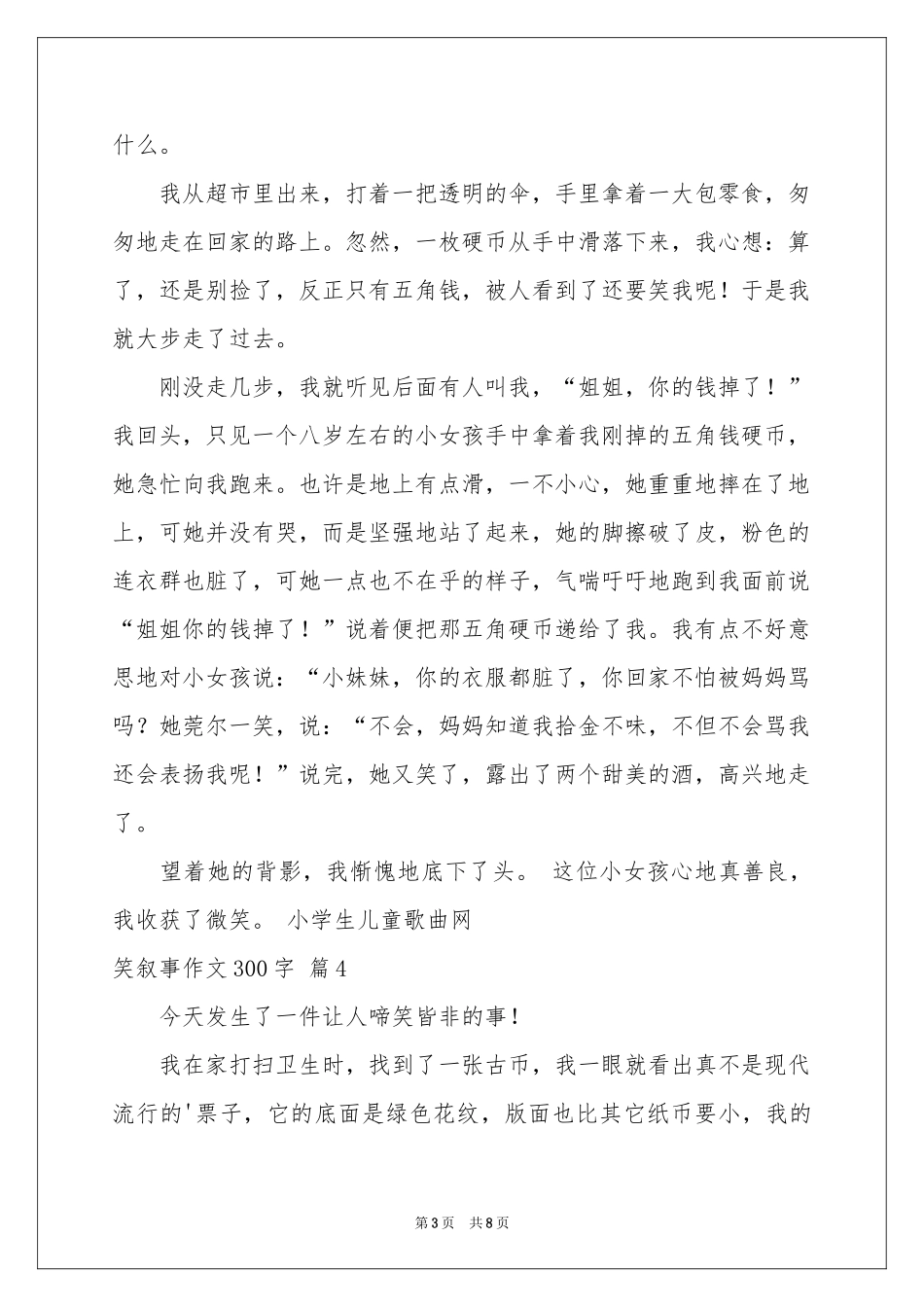 什么。

我从超市里出来，打着一把透明的伞，手里拿着一大包零食，匆匆地走在回家的路上。忽然，一枚硬币从手中滑落下来，我心想：算了，还是别捡了，反正只有五角钱，被人看到了还要笑我呢！于是我就大步走了过去。

刚没走几步，我就听见后面有人叫我，“姐姐，你的钱掉了！”我回头，只见一个八岁左右的小女孩手中拿着我刚掉的五角钱硬币，她急忙向我跑来。也许是地上有点滑，一不小心，她重重地摔在了地上，可她并没有哭，而是坚强地站了起来，她的脚擦破了皮，粉色的连衣群也脏了，可她一点也不在乎的样子，气喘吁吁地跑到我面前说“姐姐你的钱掉了！”说着便把那五角硬币递给了我。我有点不好意思地对小女孩说：“小妹妹，你的衣服都脏了，你回家不怕被妈妈骂吗？她莞尔一笑，说：“不会，妈妈知道我拾金不味，不但不会骂我还会表扬我呢！”说完，她又笑了，露出了两个甜美的酒，高兴地走了。

望着她的背影，我惭愧地底下了头。 这位小女孩心地真善良，我收获了微笑。 小学生儿童歌曲网

笑叙事作文300字 篇4

今天发生了一件让人啼笑皆非的事！

我在家打扫卫生时，找到了一张古币，我一眼就看出真不是现代流行的'票子，它的底面是绿色花纹，版面也比其它纸币要小，我的

第3页 共8页